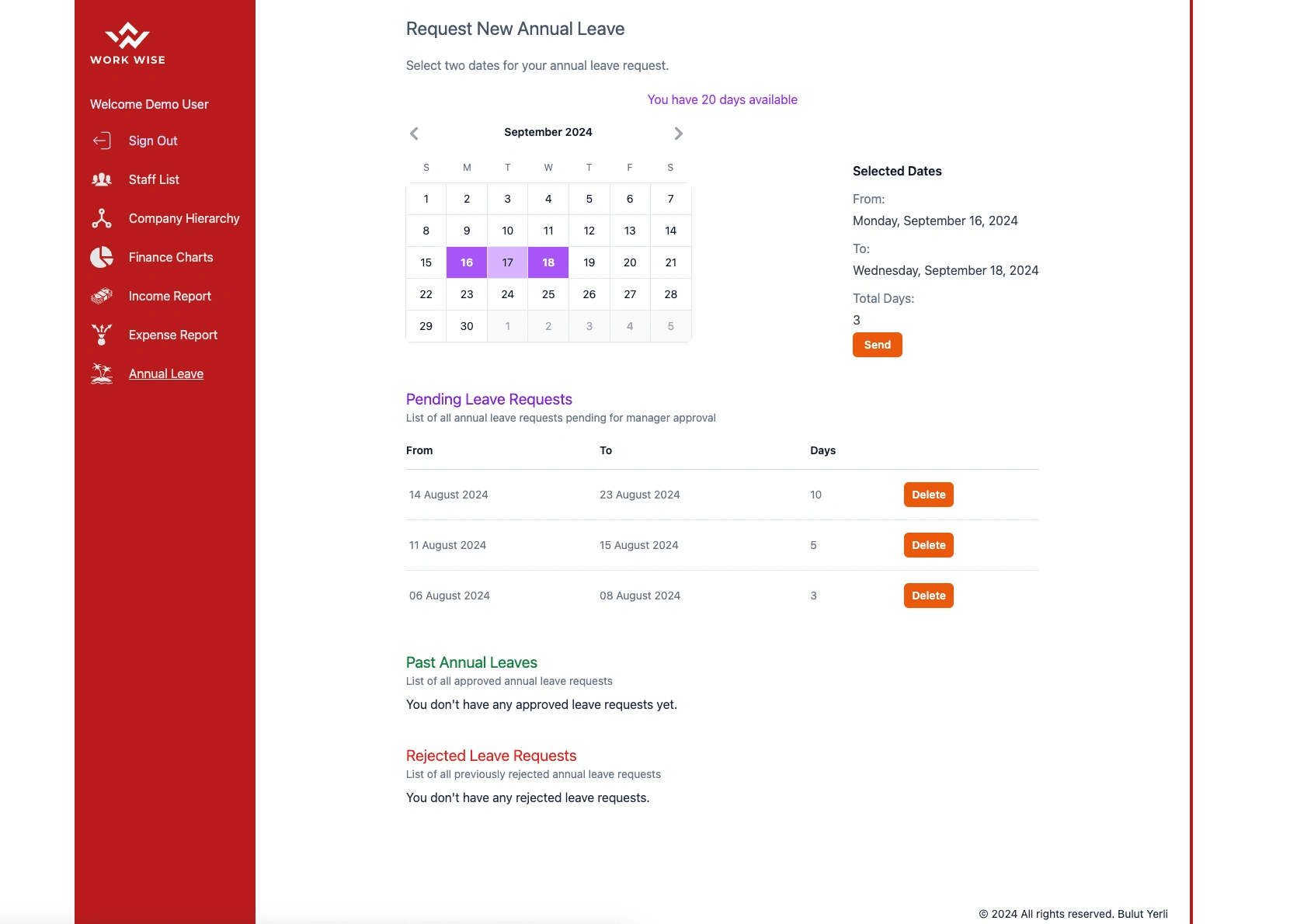 WORK WISE

Welcome Demo User

Sign Out

Staff List

Company Hierarchy

Finance Charts

Income Report

Expense Report

Annual Leave

Request New Annual Leave

Select two dates for your annual leave request.

You have 20 days available

September 2024

| S | M | T | W | T | F | S |
|---|---|---|---|---|---|---|
| 1 | 2 | 3 | 4 | 5 | 6 | 7 |
| 8 | 9 | 10 | 11 | 12 | 13 | 14 |
| 15 | 16 | 17 | 18 | 19 | 20 | 21 |
| 22 | 23 | 24 | 25 | 26 | 27 | 28 |
| 29 | 30 | 1 | 2 | 3 | 4 | 5 |

Selected Dates

From:

Monday, September 16, 2024

To:

Wednesday, September 18, 2024

Total Days:

3

Send

Pending Leave Requests

List of all annual leave requests pending for manager approval

| From | To | Days | |
|---|---|---|---|
| 14 August 2024 | 23 August 2024 | 10 | Delete |
| 11 August 2024 | 15 August 2024 | 5 | Delete |
| 06 August 2024 | 08 August 2024 | 3 | Delete |

Past Annual Leaves

List of all approved annual leave requests

You don't have any approved leave requests yet.

Rejected Leave Requests

List of all previously rejected annual leave requests

You don't have any rejected leave requests.

© 2024 All rights reserved. Bulut Yerli